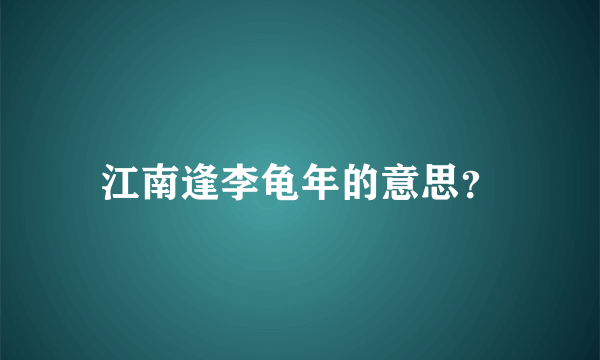 江南逢李龟年的意思？